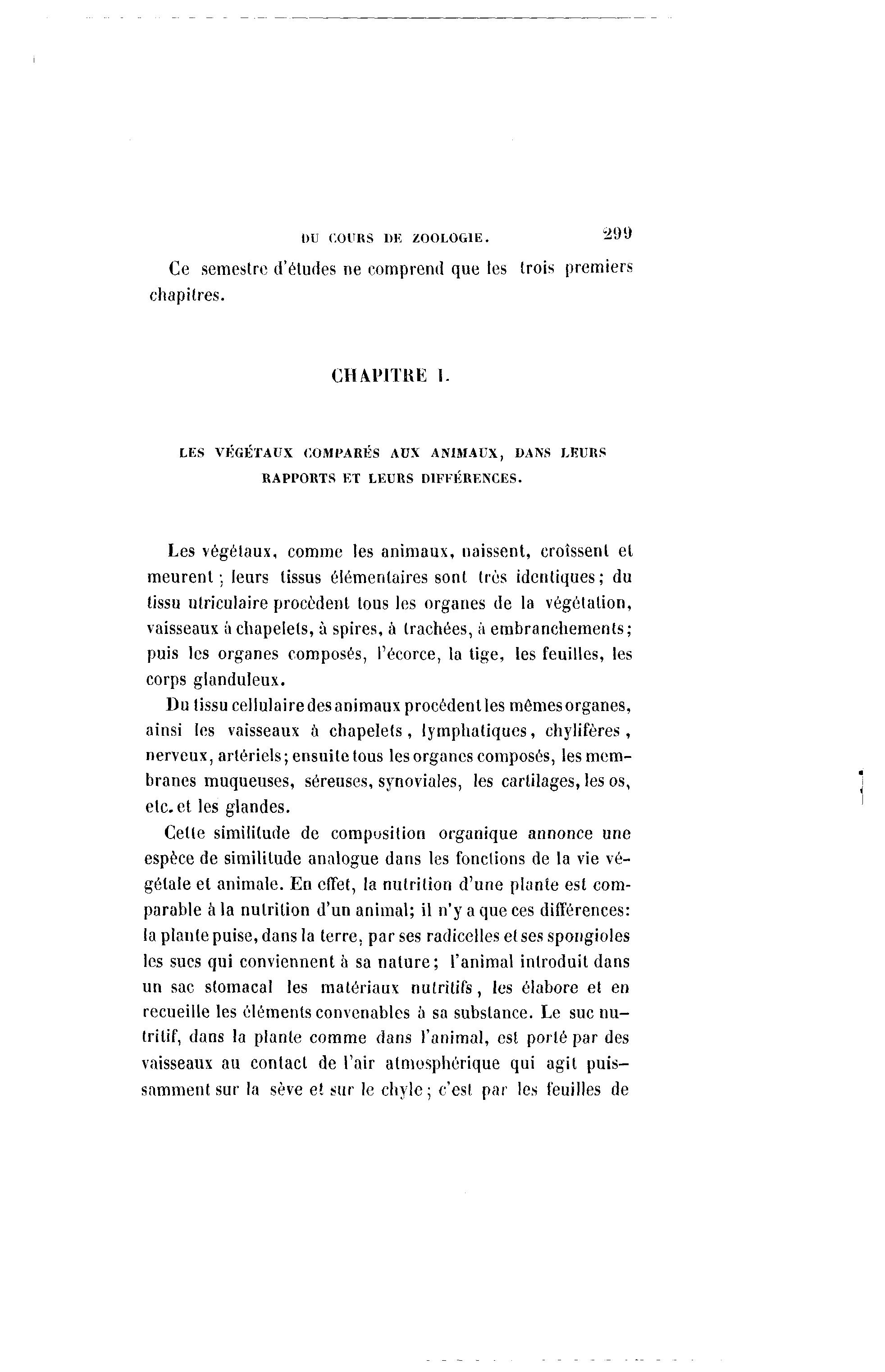 DU COURS DE ZOOLOGIE. 299

Ce semestre d'études ne comprend que les trois premiers chapitres.

CHAPITRE I.

LES VÉGÉTAUX COMPARÉS AUX ANIMAUX, DANS LEURS RAPPORTS ET LEURS DIFFÉRENCES.

Les végétaux, comme les animaux, naissent, croîssent et meurent ; leurs tissus élémentaires sont très identiques; du tissu utriculaire procèdent tous les organes de la végétation, vaisseaux à chapelets, à spires, à trachées, à embranchements; puis les organes composés, l'écorce, la tige, les feuilles, les corps glanduleux.

Du tissu cellulaire des animaux procèdent les mêmes organes, ainsi les vaisseaux à chapelets, lymphatiques, chylifères, nerveux, artériels; ensuite tous les organes composés, les membranes muqueuses, séreuses, synoviales, les cartilages, les os, etc. et les glandes.

Cette similitude de composition organique annonce une espèce de similitude analogue dans les fonctions de la vie végétale et animale. En effet, la nutrition d'une plante est comparable à la nutrition d'un animal; il n'y a que ces différences: la plante puise, dans la terre, par ses radicelles et ses spongioles les sucs qui conviennent à sa nature; l'animal introduit dans un sac stomacal les matériaux nutritifs, les élabore et en recueille les éléments convenables à sa substance. Le suc nutritif, dans la plante comme dans l'animal, est porté par des vaisseaux au contact de l'air atmosphérique qui agit puissamment sur la sève et sur le chyle; c'est par les feuilles de